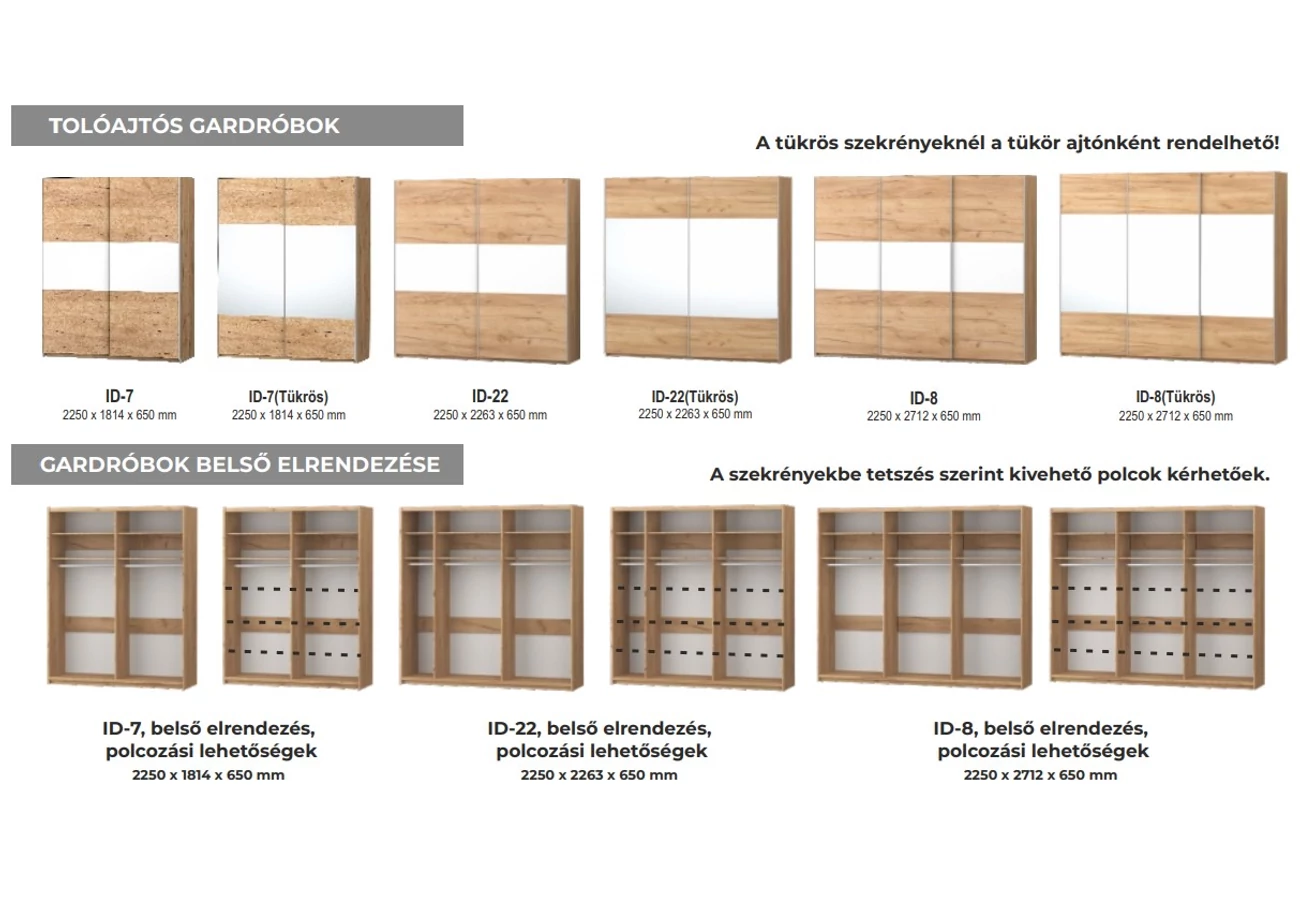 TOLÓAJTÓS GARDRÓBOK

A tükrös szekrényeknél a tükör ajtónként rendelhető!

ID-7
2250 x 1814 x 650 mm

ID-7(Tükrös)
2250 x 1814 x 650 mm

ID-22
2250 x 2263 x 650 mm

ID-22(Tükrös)
2250 x 2263 x 650 mm

ID-8
2250 x 2712 x 650 mm

ID-8(Tükrös)
2250 x 2712 x 650 mm

GARDRÓBOK BELSŐ ELRENDEZÉSE

A szekrényekbe tetszés szerint kivehető polcok kérhetőek.

ID-7, belső elrendezés, polcozási lehetőségek
2250 x 1814 x 650 mm

ID-22, belső elrendezés, polcozási lehetőségek
2250 x 2263 x 650 mm

ID-8, belső elrendezés, polcozási lehetőségek
2250 x 2712 x 650 mm